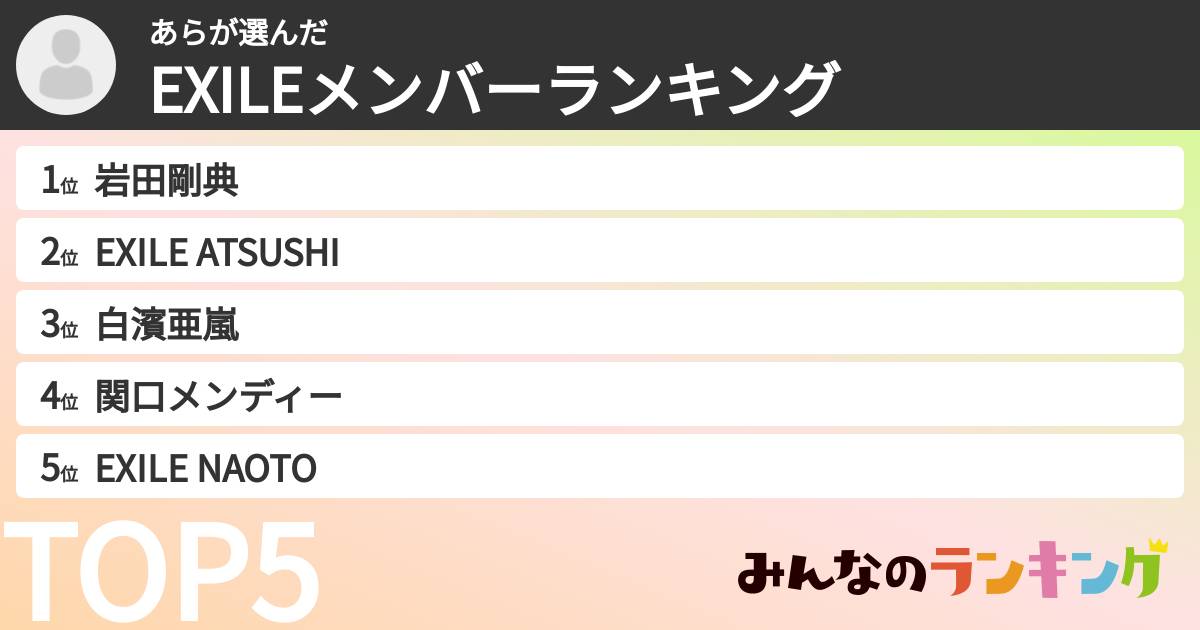 あらが選んだ
EXILEメンバーランキング

1位 岩田剛典
2位 EXILE ATSUSHI
3位 白濱亜嵐
4位 関口メンディー
5位 EXILE NAOTO

TOP5

みんなのランキング